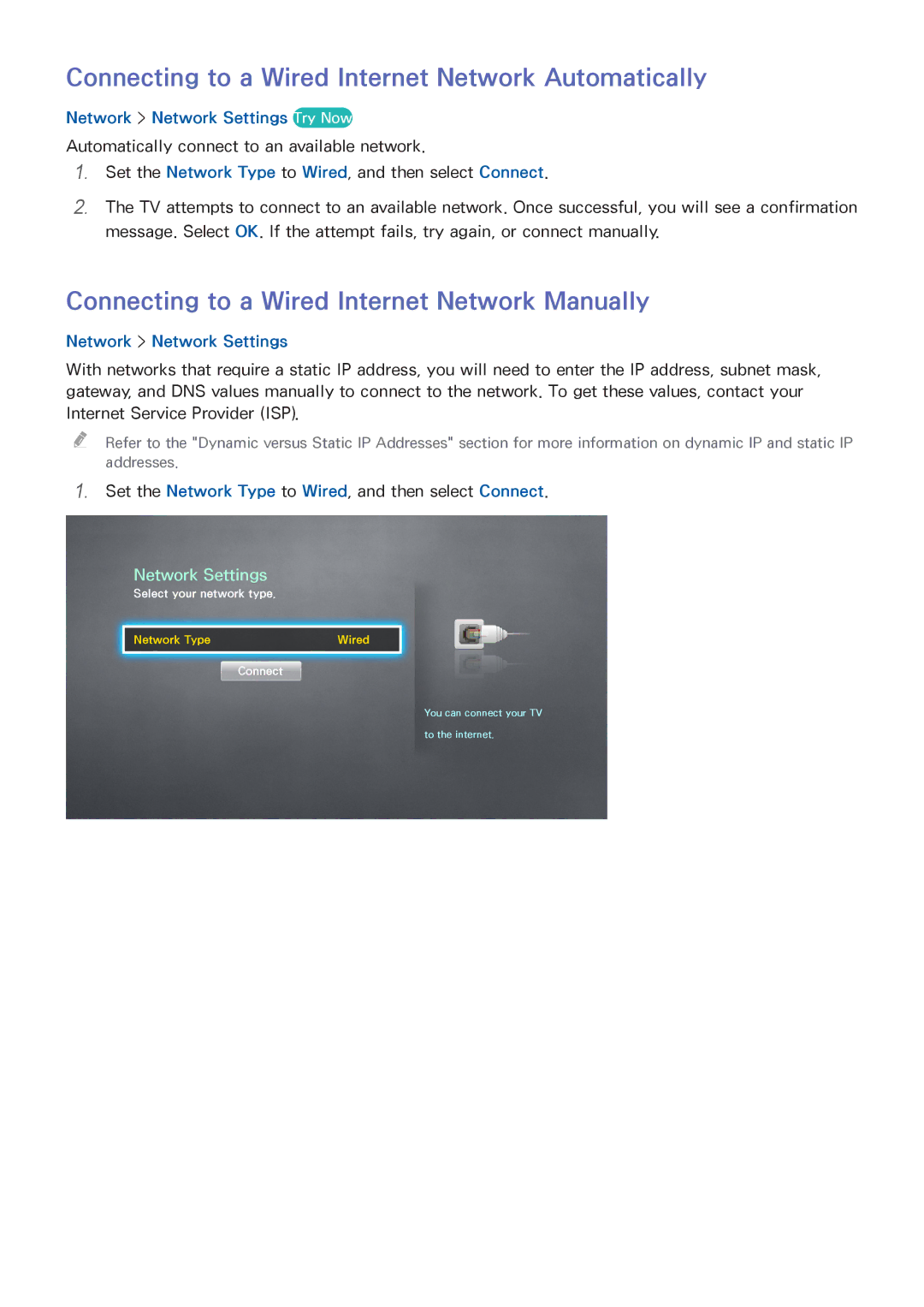 Connecting to a Wired Internet Network Automatically

Network > Network Settings Try Now

Automatically connect to an available network.

1. Set the Network Type to Wired, and then select Connect.

2. The TV attempts to connect to an available network. Once successful, you will see a confirmation message. Select OK. If the attempt fails, try again, or connect manually.

Connecting to a Wired Internet Network Manually

Network > Network Settings

With networks that require a static IP address, you will need to enter the IP address, subnet mask, gateway, and DNS values manually to connect to the network. To get these values, contact your Internet Service Provider (ISP).

Refer to the "Dynamic versus Static IP Addresses" section for more information on dynamic IP and static IP addresses.

1. Set the Network Type to Wired, and then select Connect.

Network Settings
Select your network type.

Network Type Wired

Connect

You can connect your TV to the internet.